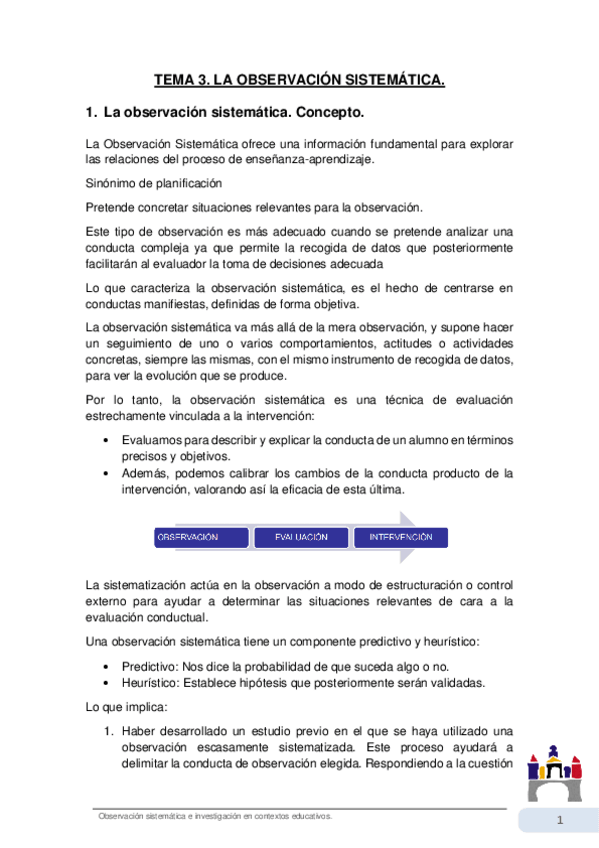 TEMA 3. LA OBSERVACIÓN SISTEMÁTICA.

1. La observación sistemática. Concepto.

La Observación Sistemática ofrece una información fundamental para explorar las relaciones del proceso de enseñanza-aprendizaje.

Sinónimo de planificación

Pretende concretar situaciones relevantes para la observación.

Este tipo de observación es más adecuado cuando se pretende analizar una conducta compleja ya que permite la recogida de datos que posteriormente facilitarán al evaluador la toma de decisiones adecuada

Lo que caracteriza la observación sistemática, es el hecho de centrarse en conductas manifiestas, definidas de forma objetiva.

La observación sistemática va más allá de la mera observación, y supone hacer un seguimiento de uno o varios comportamientos, actitudes o actividades concretas, siempre las mismas, con el mismo instrumento de recogida de datos, para ver la evolución que se produce.

Por lo tanto, la observación sistemática es una técnica de evaluación estrechamente vinculada a la intervención:

• Evaluamos para describir y explicar la conducta de un alumno en términos precisos y objetivos.
• Además, podemos calibrar los cambios de la conducta producto de la intervención, valorando así la eficacia de esta última.

OBSERVACIÓN EVALUACIÓN INTERVENCIÓN

La sistematización actúa en la observación a modo de estructuración o control externo para ayudar a determinar las situaciones relevantes de cara a la evaluación conductual.

Una observación sistemática tiene un componente predictivo y heurístico:

• Predictivo: Nos dice la probabilidad de que suceda algo o no.
• Heurístico: Establece hipótesis que posteriormente serán validadas.

Lo que implica:

1. Haber desarrollado un estudio previo en el que se haya utilizado una observación escasamente sistematizada. Este proceso ayudará a delimitar la conducta de observación elegida. Respondiendo a la cuestión

Observación sistemática e investigación en contextos educativos.

1